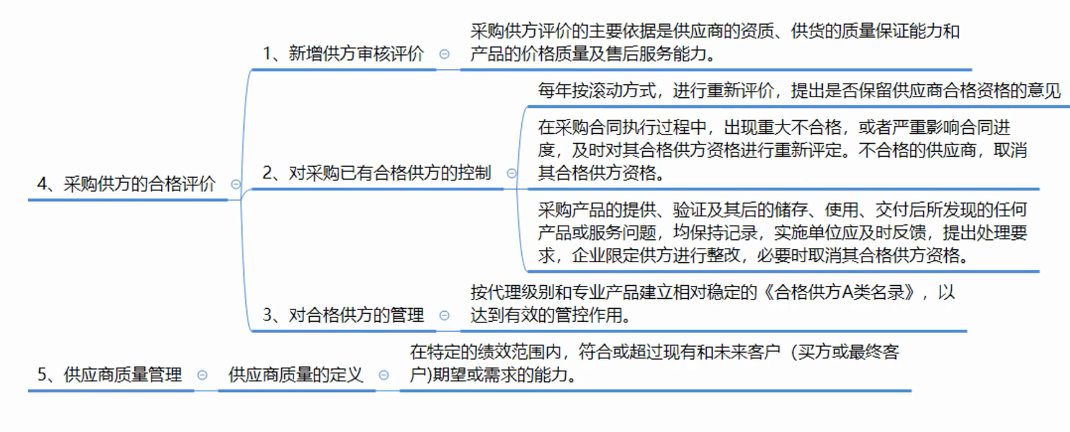 4、采购供方的合格评价

1、新增供方审核评价

采购供方评价的主要依据是供应商的资质、供货的质量保证能力和产品的价格质量及售后服务能力。

2、对采购已有合格供方的控制

每年按滚动方式，进行重新评价，提出是否保留供应商合格资格的意见

在采购合同执行过程中，出现重大不合格，或者严重影响合同进度，及时对其合格供方资格进行重新评定。不合格的供应商，取消其合格供方资格。

采购产品的提供、验证及其后的储存、使用、交付后所发现的任何产品或服务问题，均保持记录，实施单位应及时反馈，提出处理要求，企业限定供方进行整改，必要时取消其合格供方资格。

3、对合格供方的管理

按代理级别和专业产品建立相对稳定的《合格供方A类名录》，以达到有效的管控作用。

5、供应商质量管理

供应商质量的定义

在特定的绩效范围内，符合或超过现有和未来客户（买方或最终客户)期望或需求的能力。